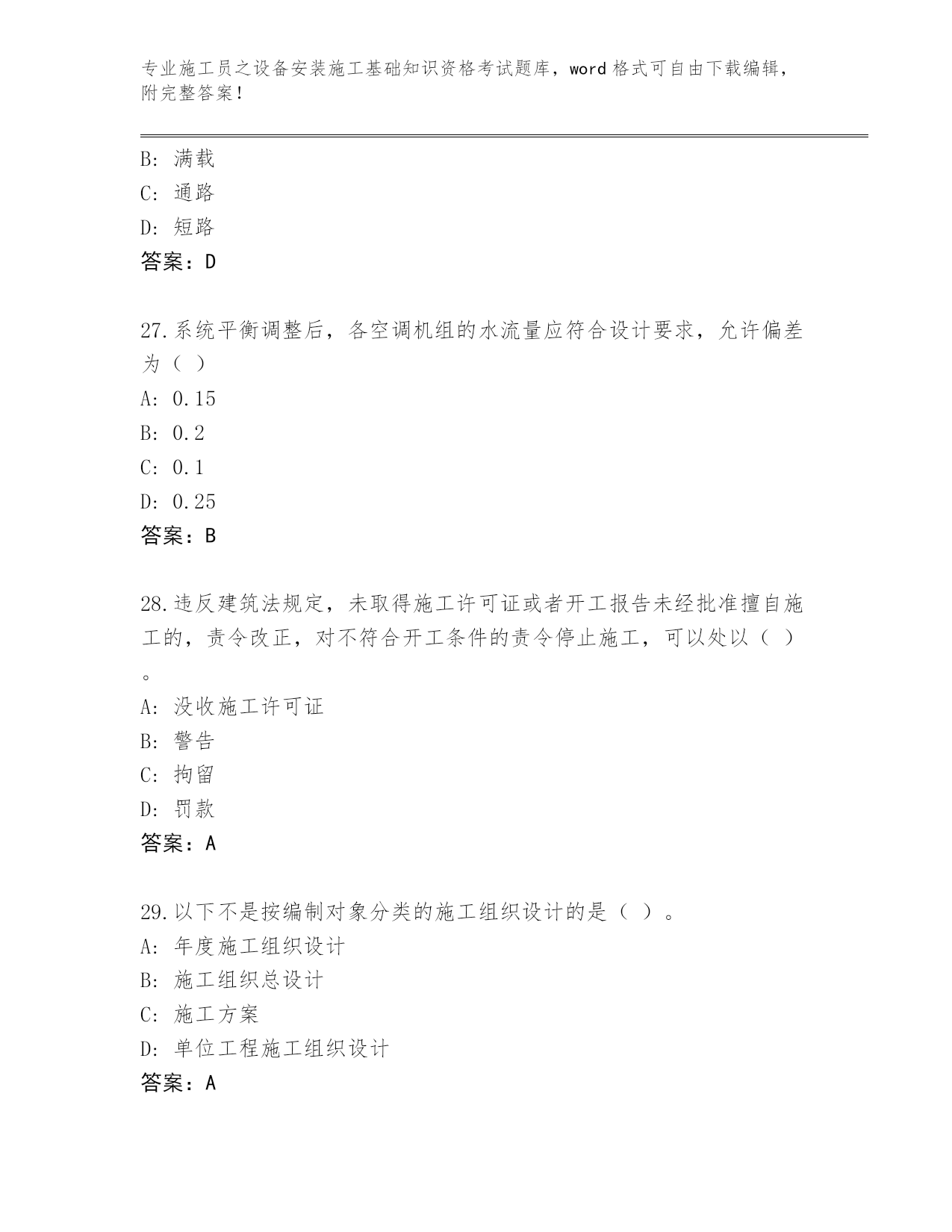 专业施工员之设备安装施工基础知识资格考试题库，word 格式可自由下载编辑，附完整答案！

B: 满载
C: 通路
D: 短路
答案：D

27.系统平衡调整后，各空调机组的水流量应符合设计要求，允许偏差为（ ）
A: 0.15
B: 0.2
C: 0.1
D: 0.25
答案：B

28.违反建筑法规定，未取得施工许可证或者开工报告未经批准擅自施工的，责令改正，对不符合开工条件的责令停止施工，可以处以（ ）。
A: 没收施工许可证
B: 警告
C: 拘留
D: 罚款
答案：A

29.以下不是按编制对象分类的施工组织设计的是（ ）。
A: 年度施工组织设计
B: 施工组织总设计
C: 施工方案
D: 单位工程施工组织设计
答案：A